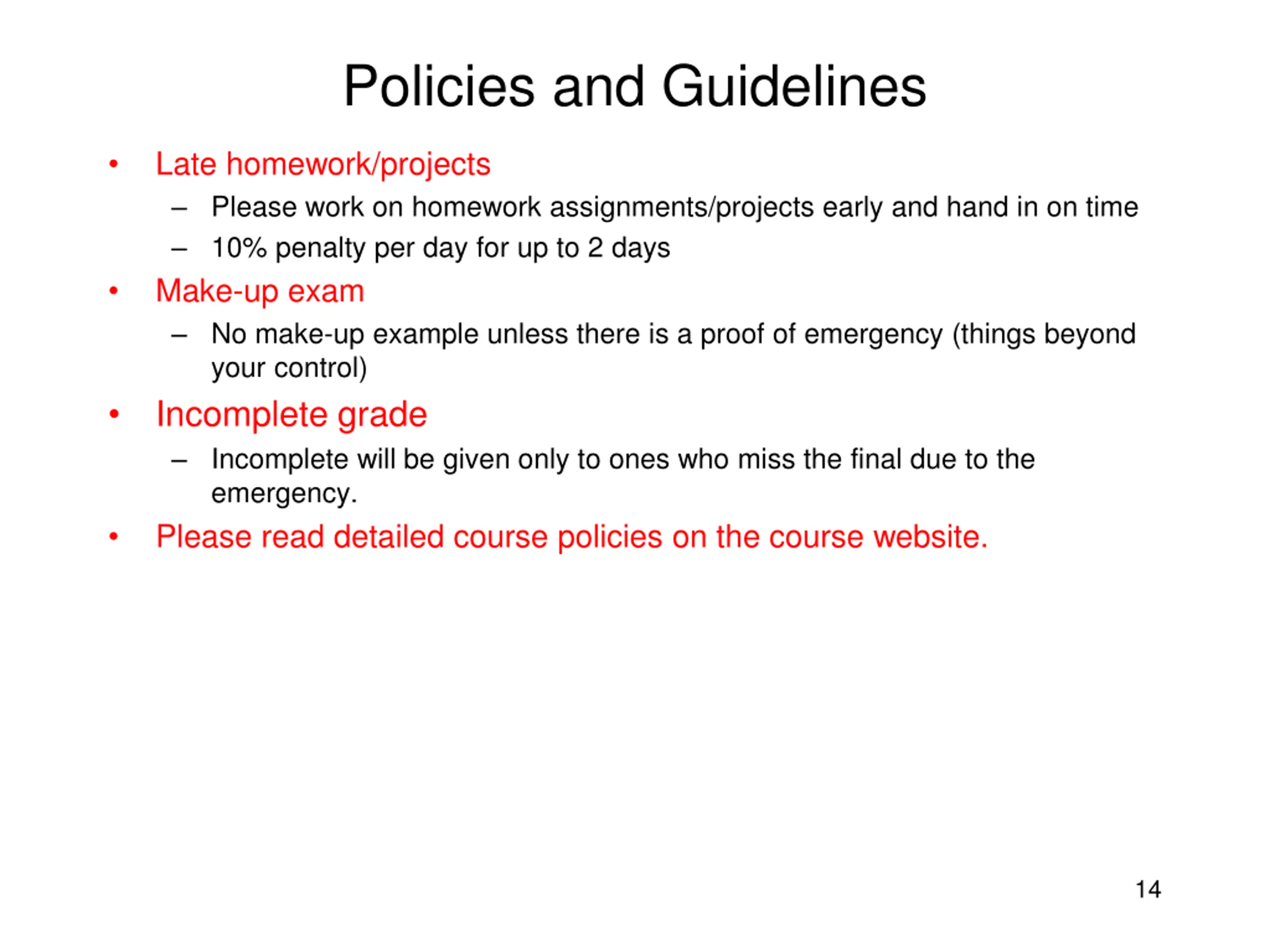 Policies and Guidelines

• Late homework/projects
  – Please work on homework assignments/projects early and hand in on time
  – 10% penalty per day for up to 2 days
• Make-up exam
  – No make-up example unless there is a proof of emergency (things beyond your control)
• Incomplete grade
  – Incomplete will be given only to ones who miss the final due to the emergency.
• Please read detailed course policies on the course website.

14